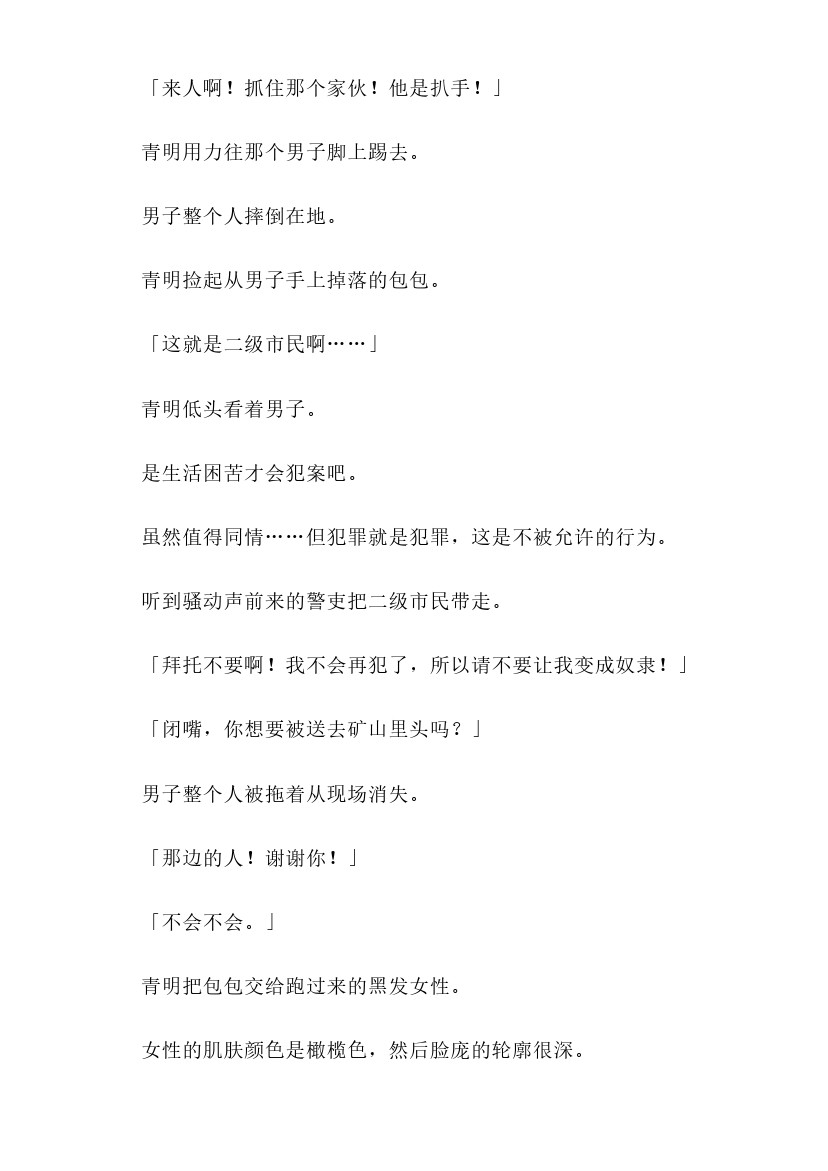 「来人啊！抓住那个家伙！他是扒手！」

青明用力往那个男子脚上踢去。

男子整个人摔倒在地。

青明捡起从男子手上掉落的包包。

「这就是二级市民啊……」

青明低头看着男子。

是生活困苦才会犯案吧。

虽然值得同情……但犯罪就是犯罪，这是不被允许的行为。

听到骚动声前来的警吏把二级市民带走。

「拜托不要啊！我不会再犯了，所以请不要让我变成奴隶！」

「闭嘴，你想要被送去矿山里头吗？」

男子整个人被拖着从现场消失。

「那边的人！谢谢你！」

「不会不会。」

青明把包包交给跑过来的黑发女性。

女性的肌肤颜色是橄榄色，然后脸庞的轮廓很深。